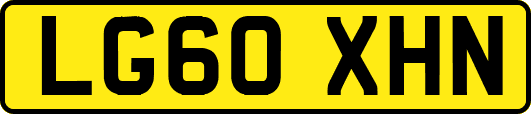 LG60 XHN